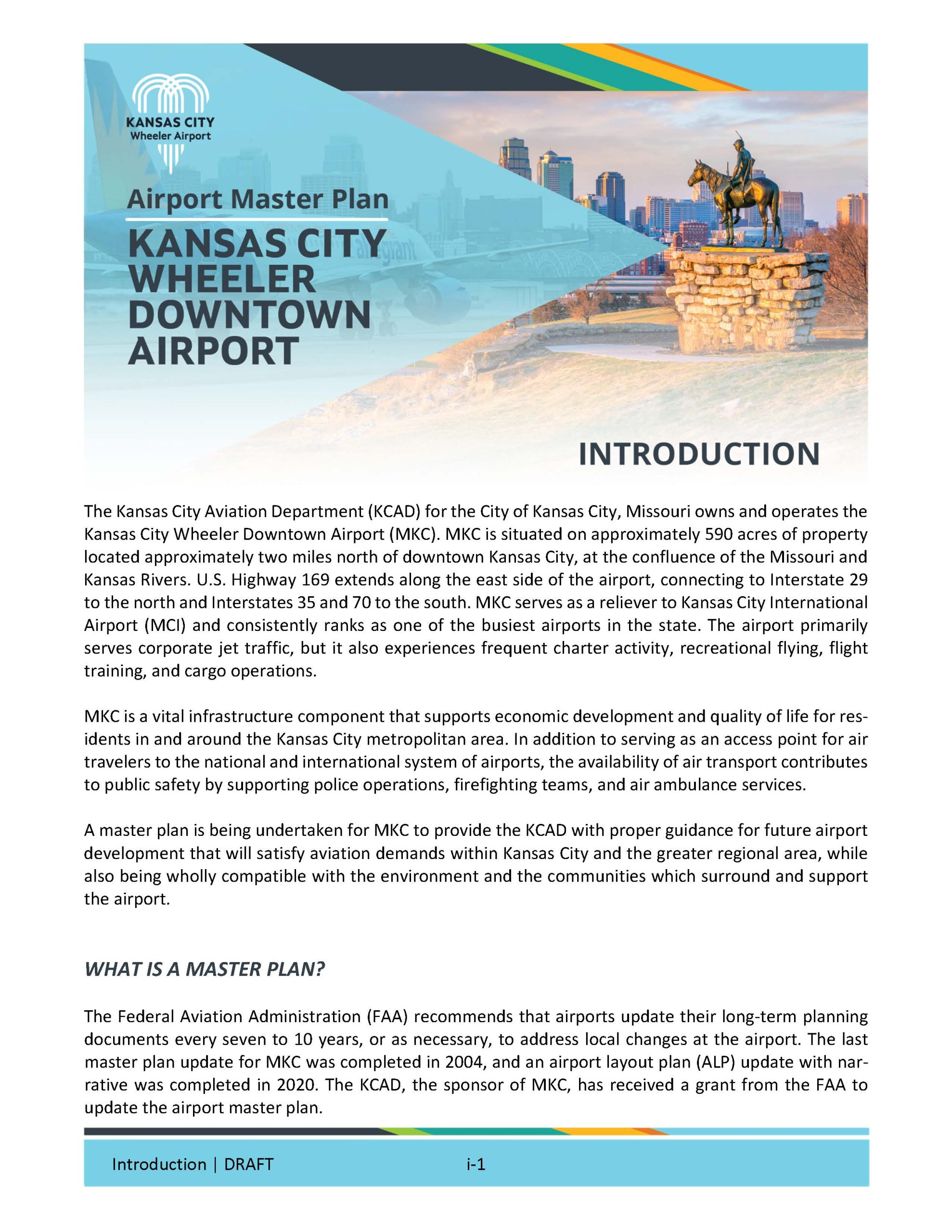 KANSAS CITY
Wheeler Airport

Airport Master Plan

KANSAS CITY WHEELER DOWNTOWN AIRPORT

INTRODUCTION

The Kansas City Aviation Department (KCAD) for the City of Kansas City, Missouri owns and operates the Kansas City Wheeler Downtown Airport (MKC). MKC is situated on approximately 590 acres of property located approximately two miles north of downtown Kansas City, at the confluence of the Missouri and Kansas Rivers. U.S. Highway 169 extends along the east side of the airport, connecting to Interstate 29 to the north and Interstates 35 and 70 to the south. MKC serves as a reliever to Kansas City International Airport (MCI) and consistently ranks as one of the busiest airports in the state. The airport primarily serves corporate jet traffic, but it also experiences frequent charter activity, recreational flying, flight training, and cargo operations.

MKC is a vital infrastructure component that supports economic development and quality of life for residents in and around the Kansas City metropolitan area. In addition to serving as an access point for air travelers to the national and international system of airports, the availability of air transport contributes to public safety by supporting police operations, firefighting teams, and air ambulance services.

A master plan is being undertaken for MKC to provide the KCAD with proper guidance for future airport development that will satisfy aviation demands within Kansas City and the greater regional area, while also being wholly compatible with the environment and the communities which surround and support the airport.

WHAT IS A MASTER PLAN?

The Federal Aviation Administration (FAA) recommends that airports update their long-term planning documents every seven to 10 years, or as necessary, to address local changes at the airport. The last master plan update for MKC was completed in 2004, and an airport layout plan (ALP) update with narrative was completed in 2020. The KCAD, the sponsor of MKC, has received a grant from the FAA to update the airport master plan.

Introduction | DRAFT
i-1